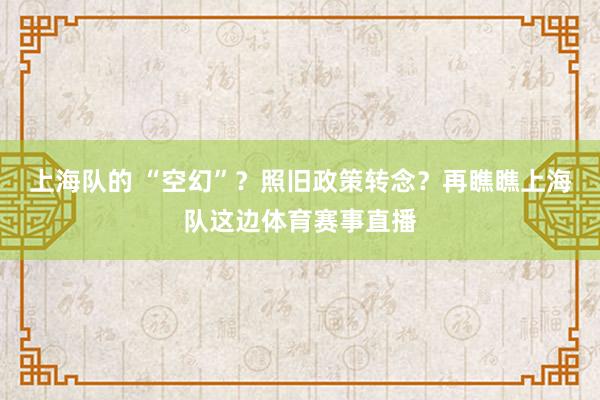 上海队的“空幻”？照旧政策转念？再瞧瞧上海队这边体育赛事直播